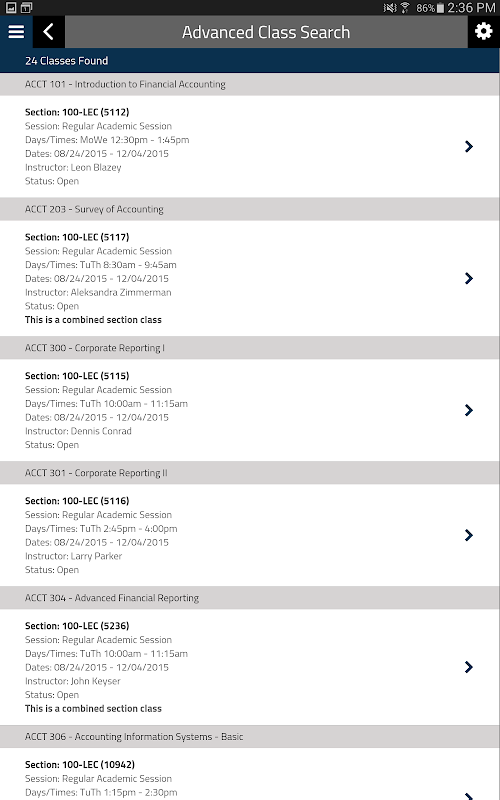 86% 2:36 PM

Advanced Class Search

24 Classes Found

ACCT 101 - Introduction to Financial Accounting

Section: 100-LEC (5112)
Session: Regular Academic Session
Days/Times: MoWe 12:30pm - 1:45pm
Dates: 08/24/2015 - 12/04/2015
Instructor: Leon Blazey
Status: Open

ACCT 203 - Survey of Accounting

Section: 100-LEC (5117)
Session: Regular Academic Session
Days/Times: TuTh 8:30am - 9:45am
Dates: 08/24/2015 - 12/04/2015
Instructor: Aleksandra Zimmerman
Status: Open
This is a combined section class

ACCT 300 - Corporate Reporting I

Section: 100-LEC (5115)
Session: Regular Academic Session
Days/Times: TuTh 10:00am - 11:15am
Dates: 08/24/2015 - 12/04/2015
Instructor: Dennis Conrad
Status: Open

ACCT 301 - Corporate Reporting II

Section: 100-LEC (5116)
Session: Regular Academic Session
Days/Times: TuTh 2:45pm - 4:00pm
Dates: 08/24/2015 - 12/04/2015
Instructor: Larry Parker
Status: Open

ACCT 304 - Advanced Financial Reporting

Section: 100-LEC (5236)
Session: Regular Academic Session
Days/Times: TuTh 10:00am - 11:15am
Dates: 08/24/2015 - 12/04/2015
Instructor: John Keyser
Status: Open
This is a combined section class

ACCT 306 - Accounting Information Systems - Basic

Section: 100-LEC (10942)
Session: Regular Academic Session
Days/Times: TuTh 1:15pm - 2:30pm